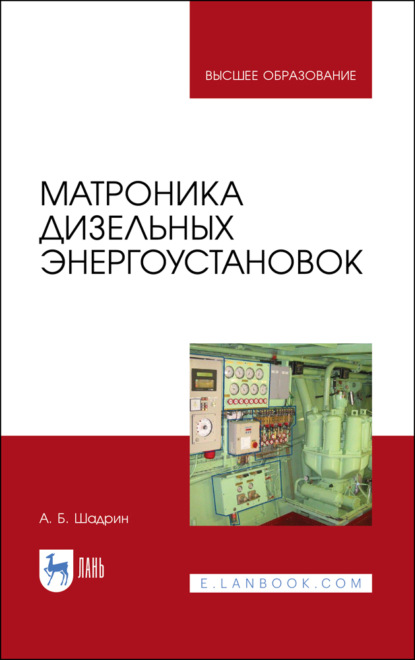 ВЫСШЕЕ ОБРАЗОВАНИЕ

МАТРОНИКА ДИЗЕЛЬНЫХ ЭНЕРГОУСТАНОВОК

А. Б. Шадрин

ЛАНЬ

E.LANBOOK.COM